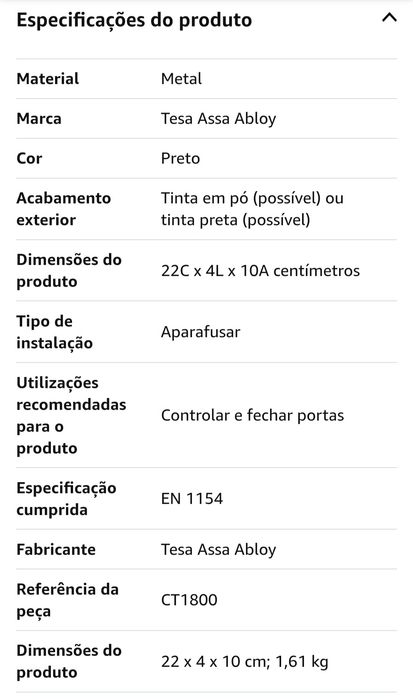 Especificações do produto

| | |
|---|---|
| Material | Metal |
| Marca | Tesa Assa Abloy |
| Cor | Preto |
| Acabamento exterior | Tinta em pó (possível) ou tinta preta (possível) |
| Dimensões do produto | 22C x 4L x 10A centímetros |
| Tipo de instalação | Aparafusar |
| Utilizações recomendadas para o produto | Controlar e fechar portas |
| Especificação cumprida | EN 1154 |
| Fabricante | Tesa Assa Abloy |
| Referência da peça | CT1800 |
| Dimensões do produto | 22 x 4 x 10 cm; 1,61 kg |